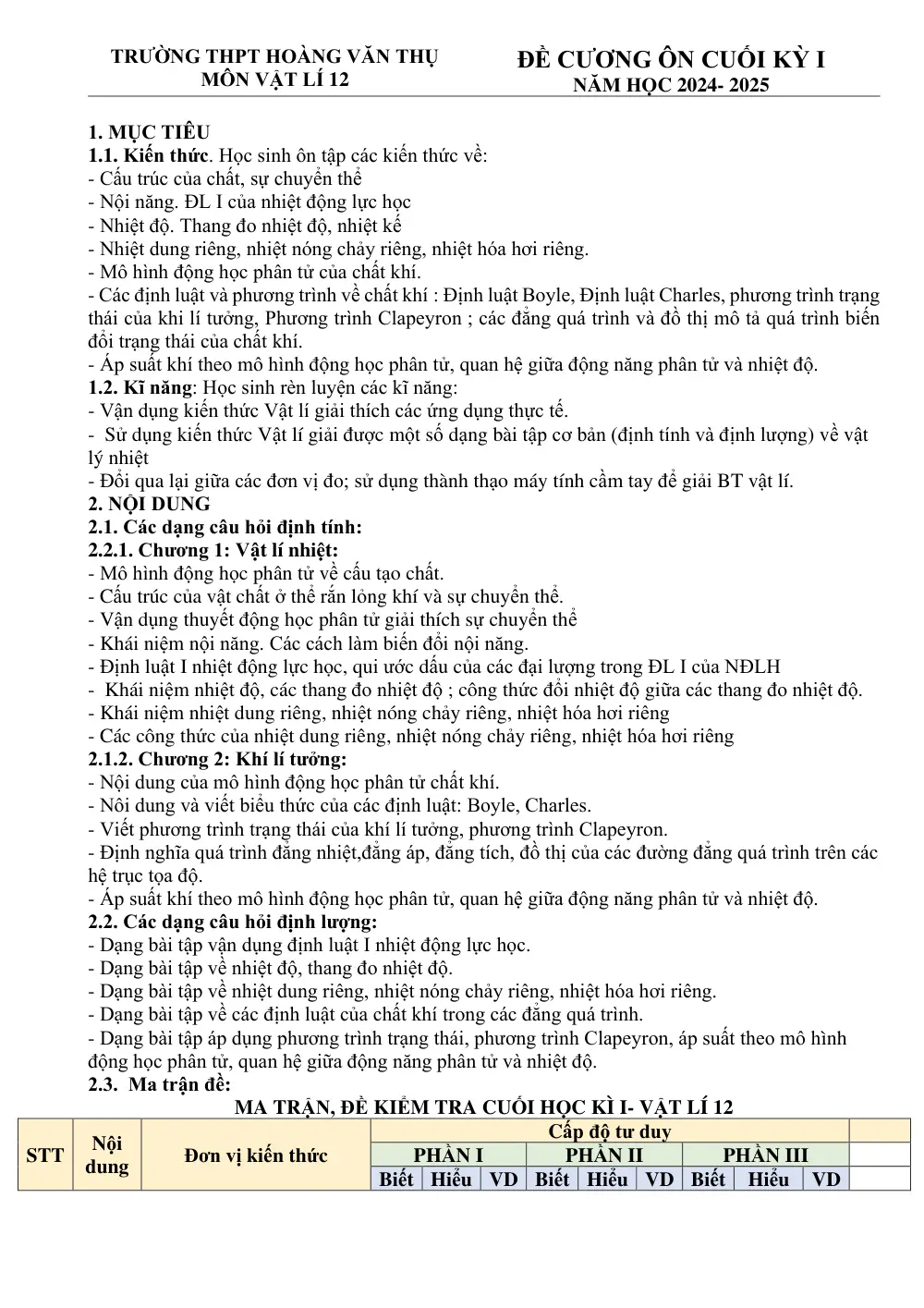 TRƯỜNG THPT HOÀNG VĂN THỤ
MÔN VẬT LÍ 12

ĐỀ CƯƠNG ÔN CUỐI KỲ I
NĂM HỌC 2024- 2025

1. MỤC TIÊU
1.1. Kiến thức. Học sinh ôn tập các kiến thức về:
- Cấu trúc của chất, sự chuyển thể
- Nội năng. ĐL I của nhiệt động lực học
- Nhiệt độ. Thang đo nhiệt độ, nhiệt kế
- Nhiệt dung riêng, nhiệt nóng chảy riêng, nhiệt hóa hơi riêng.
- Mô hình động học phân tử của chất khí.
- Các định luật và phương trình về chất khí : Định luật Boyle, Định luật Charles, phương trình trạng thái của khi lí tưởng, Phương trình Clapeyron ; các đẳng quá trình và đồ thị mô tả quá trình biến đổi trạng thái của chất khí.
- Áp suất khí theo mô hình động học phân tử, quan hệ giữa động năng phân tử và nhiệt độ.
1.2. Kĩ năng: Học sinh rèn luyện các kĩ năng:
- Vận dụng kiến thức Vật lí giải thích các ứng dụng thực tế.
- Sử dụng kiến thức Vật lí giải được một số dạng bài tập cơ bản (định tính và định lượng) về vật lý nhiệt
- Đổi qua lại giữa các đơn vị đo; sử dụng thành thạo máy tính cầm tay để giải BT vật lí.
2. NỘI DUNG
2.1. Các dạng câu hỏi định tính:
2.2.1. Chương 1: Vật lí nhiệt:
- Mô hình động học phân tử về cấu tạo chất.
- Cấu trúc của vật chất ở thể rắn lỏng khí và sự chuyển thể.
- Vận dụng thuyết động học phân tử giải thích sự chuyển thể
- Khái niệm nội năng. Các cách làm biến đổi nội năng.
- Định luật I nhiệt động lực học, qui ước dấu của các đại lượng trong ĐL I của NĐLH
- Khái niệm nhiệt độ, các thang đo nhiệt độ ; công thức đổi nhiệt độ giữa các thang đo nhiệt độ.
- Khái niệm nhiệt dung riêng, nhiệt nóng chảy riêng, nhiệt hóa hơi riêng
- Các công thức của nhiệt dung riêng, nhiệt nóng chảy riêng, nhiệt hóa hơi riêng
2.1.2. Chương 2: Khí lí tưởng:
- Nội dung của mô hình động học phân tử chất khí.
- Nôi dung và viết biểu thức của các định luật: Boyle, Charles.
- Viết phương trình trạng thái của khí lí tưởng, phương trình Clapeyron.
- Định nghĩa quá trình đẳng nhiệt,đẳng áp, đẳng tích, đồ thị của các đường đẳng quá trình trên các hệ trục tọa độ.
- Áp suất khí theo mô hình động học phân tử, quan hệ giữa động năng phân tử và nhiệt độ.
2.2. Các dạng câu hỏi định lượng:
- Dạng bài tập vận dụng định luật I nhiệt động lực học.
- Dạng bài tập về nhiệt độ, thang đo nhiệt độ.
- Dạng bài tập về nhiệt dung riêng, nhiệt nóng chảy riêng, nhiệt hóa hơi riêng.
- Dạng bài tập về các định luật của chất khí trong các đẳng quá trình.
- Dạng bài tập áp dụng phương trình trạng thái, phương trình Clapeyron, áp suất theo mô hình động học phân tử, quan hệ giữa động năng phân tử và nhiệt độ.
2.3. Ma trận đề:
MA TRẬN, ĐỀ KIỂM TRA CUỐI HỌC KÌ I- VẬT LÍ 12

| STT | Nội dung | Đơn vị kiến thức | Cấp độ tư duy | | | | | | | | | |
|---|---|---|---|---|---|---|---|---|---|---|---|---|
| | | | PHẦN I | | | PHẦN II | | | PHẦN III | | | |
| | | | Biết | Hiểu | VD | Biết | Hiểu | VD | Biết | Hiểu | VD | |